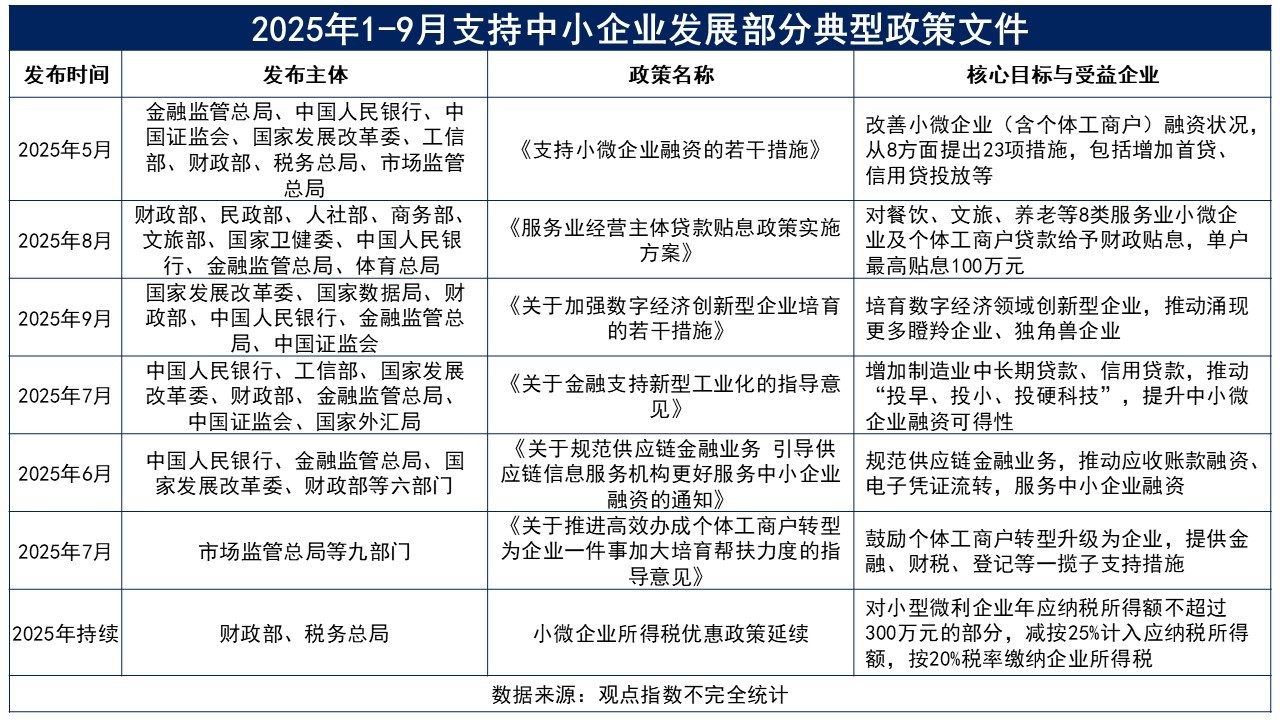 2025年1-9月支持中小企业发展部分典型政策文件

| 发布时间 | 发布主体 | 政策名称 | 核心目标与受益企业 |
|---|---|---|---|
| 2025年5月 | 金融监管总局、中国人民银行、中国证监会、国家发展改革委、工信部、财政部、税务总局、市场监管总局 | 《支持小微企业融资的若干措施》 | 改善小微企业（含个体工商户）融资状况，从8方面提出23项措施，包括增加首贷、信用贷投放等 |
| 2025年8月 | 财政部、民政部、人社部、商务部、文旅部、国家卫健委、中国人民银行、金融监管总局、体育总局 | 《服务业经营主体贷款贴息政策实施方案》 | 对餐饮、文旅、养老等8类服务业小微企业及个体工商户贷款给予财政贴息，单户最高贴息100万元 |
| 2025年9月 | 国家发展改革委、国家数据局、财政部、中国人民银行、金融监管总局、中国证监会 | 《关于加强数字经济创新型企业培育的若干措施》 | 培育数字经济领域创新型企业，推动涌现更多瞪羚企业、独角兽企业 |
| 2025年7月 | 中国人民银行、工信部、国家发展改革委、财政部、金融监管总局、中国证监会、国家外汇局 | 《关于金融支持新型工业化的指导意见》 | 增加制造业中长期贷款、信用贷款，推动“投早、投小、投硬科技”，提升中小微企业融资可得性 |
| 2025年6月 | 中国人民银行、金融监管总局、国家发展改革委、财政部等六部门 | 《关于规范供应链金融业务 引导供应链信息服务机构更好服务中小企业融资的通知》 | 规范供应链金融业务，推动应收账款融资、电子凭证流转，服务中小企业融资 |
| 2025年7月 | 市场监管总局等九部门 | 《关于推进高效办成个体工商户转型为企业一件事加大培育帮扶力度的指导意见》 | 鼓励个体工商户转型升级为企业，提供金融、财税、登记等一揽子支持措施 |
| 2025年持续 | 财政部、税务总局 | 小微企业所得税优惠政策延续 | 对小型微利企业年应纳税所得额不超过300万元的部分，减按25%计入应纳税所得额，按20%税率缴纳企业所得税 |

数据来源：观点指数不完全统计